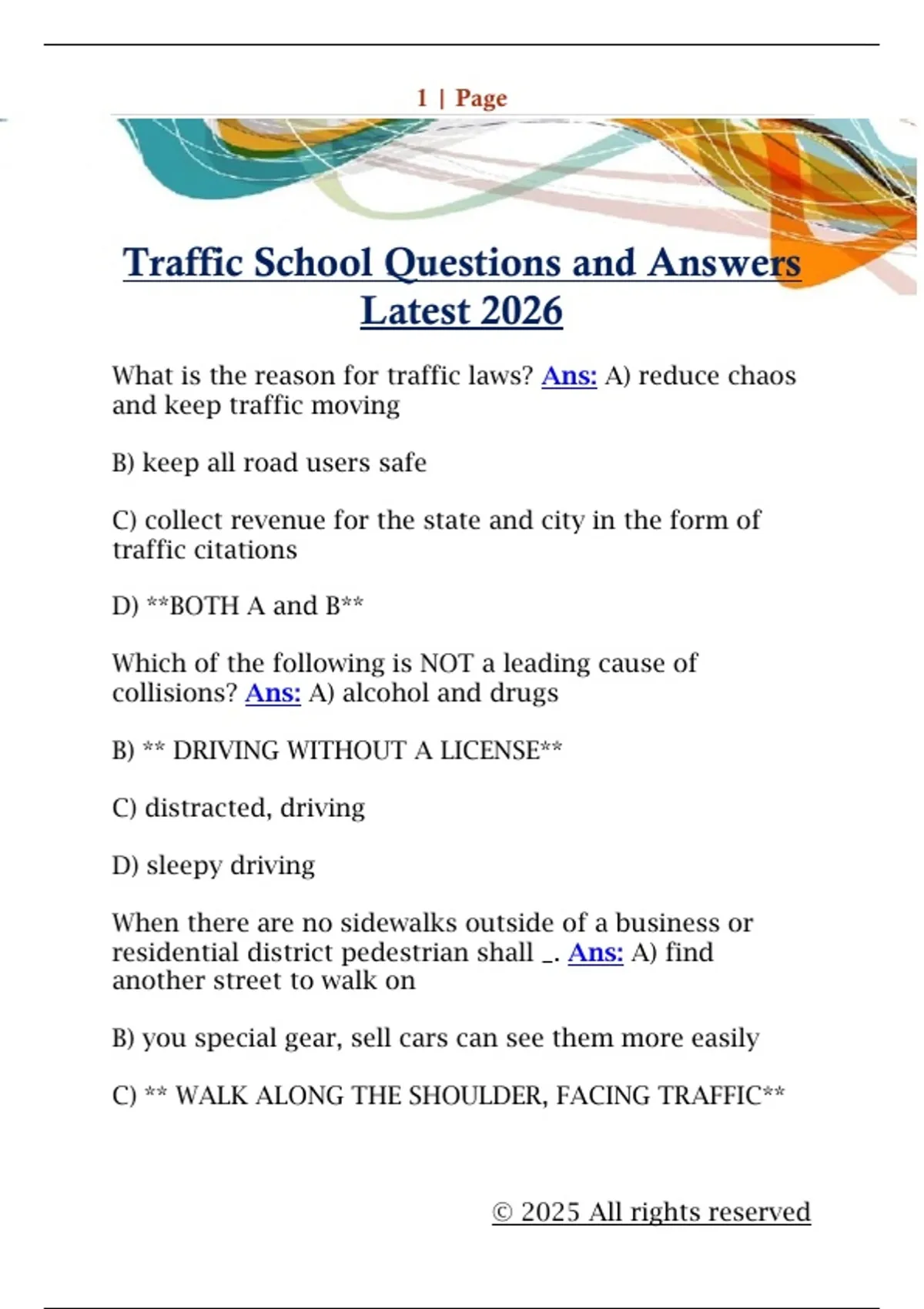 1 | Page

Traffic School Questions and Answers Latest 2026

What is the reason for traffic laws? Ans: A) reduce chaos and keep traffic moving

B) keep all road users safe

C) collect revenue for the state and city in the form of traffic citations

D) **BOTH A and B**

Which of the following is NOT a leading cause of collisions? Ans: A) alcohol and drugs

B) ** DRIVING WITHOUT A LICENSE**

C) distracted, driving

D) sleepy driving

When there are no sidewalks outside of a business or residential district pedestrian shall _. Ans: A) find another street to walk on

B) you special gear, sell cars can see them more easily

C) ** WALK ALONG THE SHOULDER, FACING TRAFFIC**

© 2025 All rights reserved